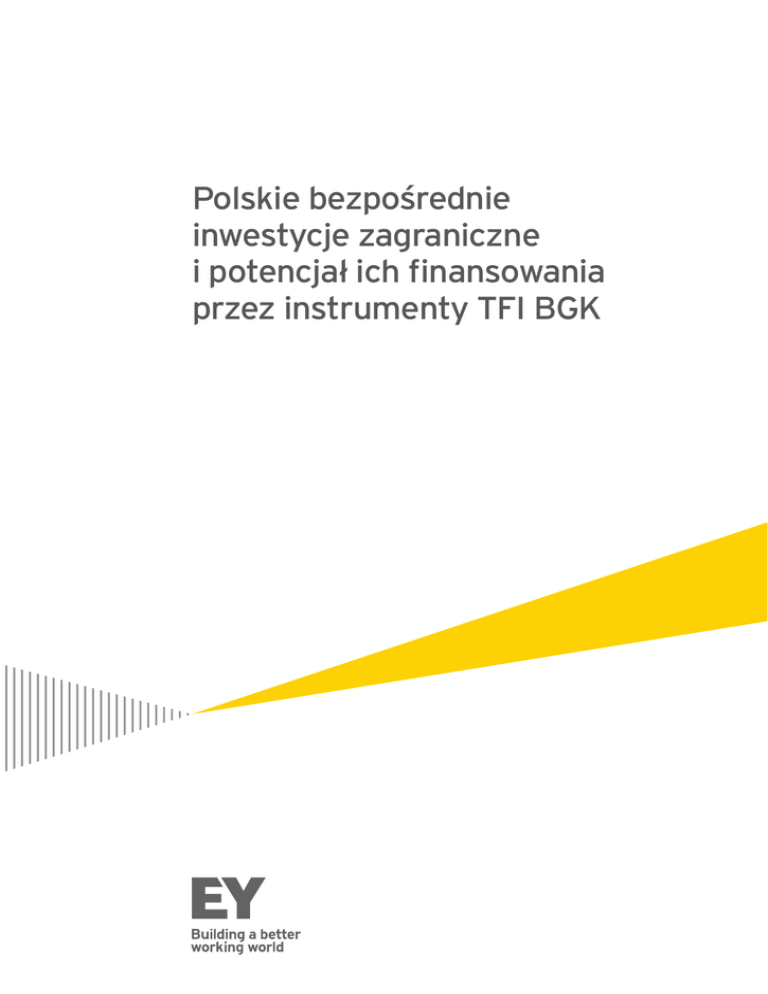 Polskie bezpośrednie inwestycje zagraniczne i potencjał ich finansowania przez instrumenty TFI BGK

EY
Building a better
working world